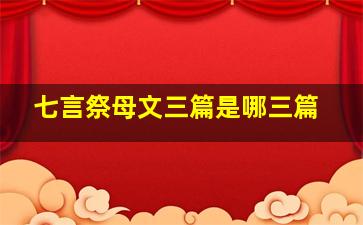 七言祭母文三篇是哪三篇